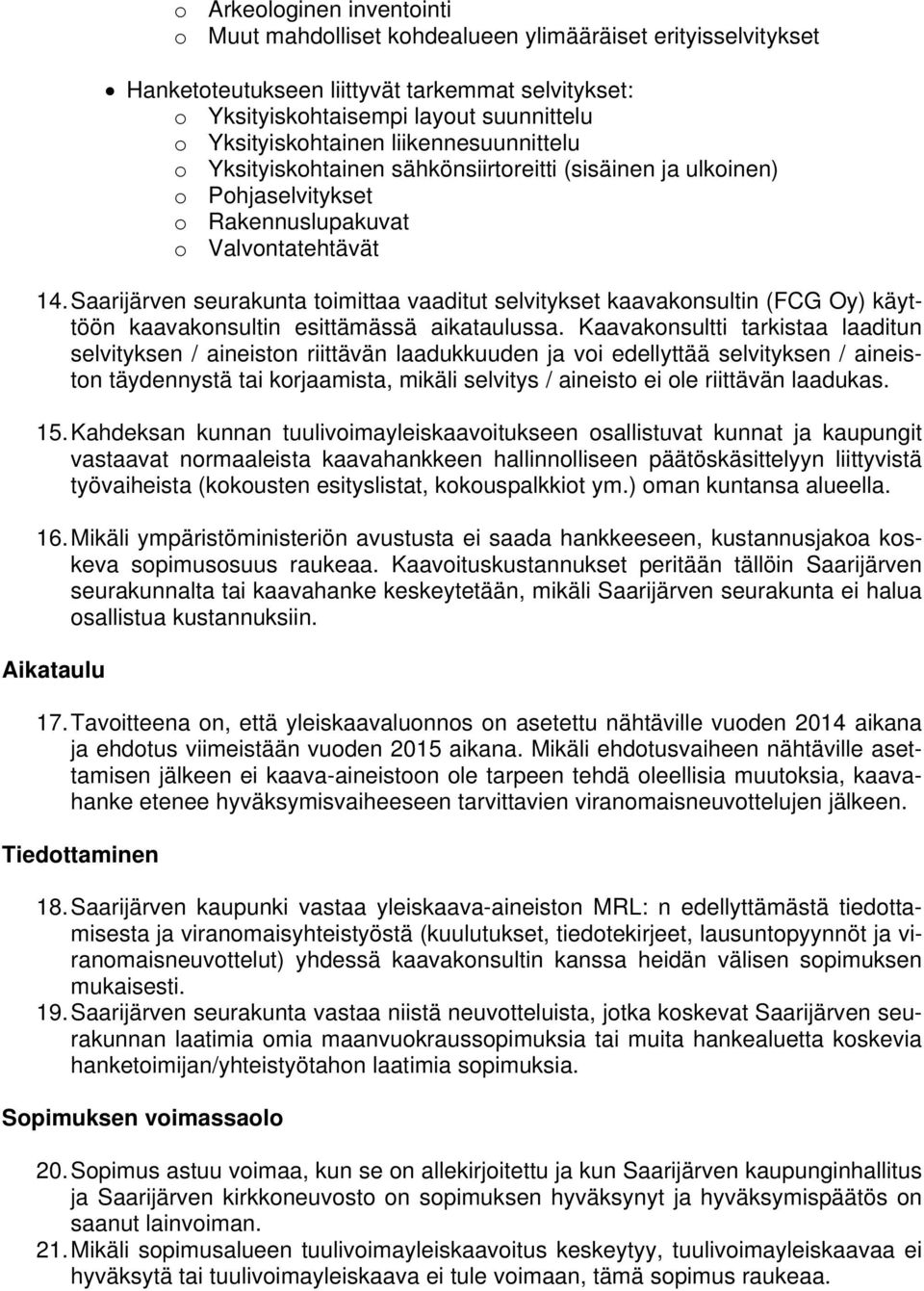 o Arkeologinen inventointi
o Muut mahdolliset kohdealueen ylimääräiset erityisselvitykset

• Hanketoteutukseen liittyvät tarkemmat selvitykset:
o Yksityiskohtaisempi layout suunnittelu
o Yksityiskohtainen liikennesuunnittelu
o Yksityiskohtainen sähkönsiirtoreitti (sisäinen ja ulkoinen)
o Pohjaselvitykset
o Rakennuslupakuvat
o Valvontatehtävät

14. Saarijärven seurakunta toimittaa vaaditut selvitykset kaavakonsultin (FCG Oy) käyttöön kaavakonsultin esittämässä aikataulussa. Kaavakonsultti tarkistaa laaditun selvityksen / aineiston riittävän laadukkuuden ja voi edellyttää selvityksen / aineiston täydennystä tai korjaamista, mikäli selvitys / aineisto ei ole riittävän laadukas.

15. Kahdeksan kunnan tuulivoimayleiskaavoitukseen osallistuvat kunnat ja kaupungit vastaavat normaaleista kaavahankkeen hallinnolliseen päätöskäsittelyyn liittyvistä työvaiheista (kokousten esityslistat, kokouspalkkiot ym.) oman kuntansa alueella.

16. Mikäli ympäristöministeriön avustusta ei saada hankkeeseen, kustannusjakoa koskeva sopimusosuus raukeaa. Kaavoituskustannukset peritään tällöin Saarijärven seurakunnalta tai kaavahanke keskeytetään, mikäli Saarijärven seurakunta ei halua osallistua kustannuksiin.

Aikataulu

17. Tavoitteena on, että yleiskaavaluonnos on asetettu nähtäville vuoden 2014 aikana ja ehdotus viimeistään vuoden 2015 aikana. Mikäli ehdotusvaiheen nähtäville asettamisen jälkeen ei kaava-aineistoon ole tarpeen tehdä oleellisia muutoksia, kaavahanke etenee hyväksymisvaiheeseen tarvittavien viranomaisneuvottelujen jälkeen.

Tiedottaminen

18. Saarijärven kaupunki vastaa yleiskaava-aineiston MRL: n edellyttämästä tiedottamisesta ja viranomaisyhteistyöstä (kuulutukset, tiedotekirjeet, lausuntopyynnöt ja viranomaisneuvottelut) yhdessä kaavakonsultin kanssa heidän välisen sopimuksen mukaisesti.
19. Saarijärven seurakunta vastaa niistä neuvotteluista, jotka koskevat Saarijärven seurakunnan laatimia omia maanvuokraussopimuksia tai muita hankealuetta koskevia hanketoimijan/yhteistyötahon laatimia sopimuksia.

Sopimuksen voimassaolo

20. Sopimus astuu voimaa, kun se on allekirjoitettu ja kun Saarijärven kaupunginhallitus ja Saarijärven kirkkoneuvosto on sopimuksen hyväksynyt ja hyväksymispäätös on saanut lainvoiman.
21. Mikäli sopimusalueen tuulivoimayleiskaavoitus keskeytyy, tuulivoimayleiskaavaa ei hyväksytä tai tuulivoimayleiskaava ei tule voimaan, tämä sopimus raukeaa.